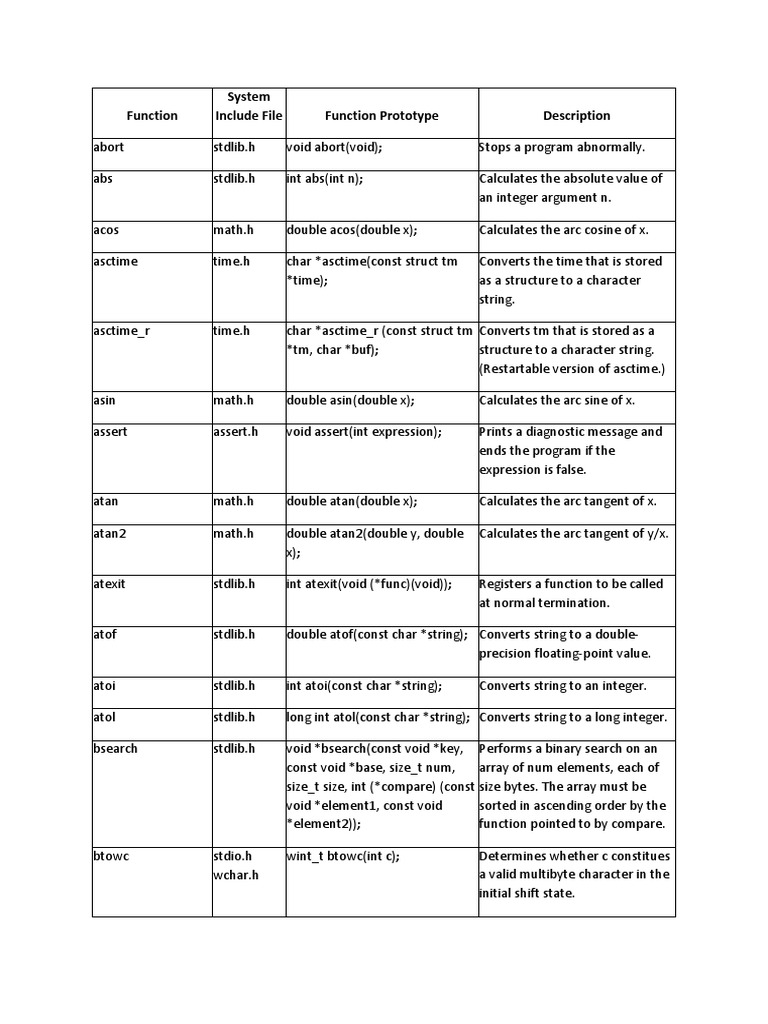 | Function | System Include File | Function Prototype | Description |
|---|---|---|---|
| abort | stdlib.h | void abort(void); | Stops a program abnormally. |
| abs | stdlib.h | int abs(int n); | Calculates the absolute value of an integer argument n. |
| acos | math.h | double acos(double x); | Calculates the arc cosine of x. |
| asctime | time.h | char *asctime(const struct tm *time); | Converts the time that is stored as a structure to a character string. |
| asctime_r | time.h | char *asctime_r (const struct tm *tm, char *buf); | Converts tm that is stored as a structure to a character string. (Restartable version of asctime.) |
| asin | math.h | double asin(double x); | Calculates the arc sine of x. |
| assert | assert.h | void assert(int expression); | Prints a diagnostic message and ends the program if the expression is false. |
| atan | math.h | double atan(double x); | Calculates the arc tangent of x. |
| atan2 | math.h | double atan2(double y, double x); | Calculates the arc tangent of y/x. |
| atexit | stdlib.h | int atexit(void (*func)(void)); | Registers a function to be called at normal termination. |
| atof | stdlib.h | double atof(const char *string); | Converts string to a double-precision floating-point value. |
| atoi | stdlib.h | int atoi(const char *string); | Converts string to an integer. |
| atol | stdlib.h | long int atol(const char *string); | Converts string to a long integer. |
| bsearch | stdlib.h | void *bsearch(const void *key, const void *base, size_t num, size_t size, int (*compare) (const void *element1, const void *element2)); | Performs a binary search on an array of num elements, each of size bytes. The array must be sorted in ascending order by the function pointed to by compare. |
| btowc | stdio.h wchar.h | wint_t btowc(int c); | Determines whether c constitues a valid multibyte character in the initial shift state. |